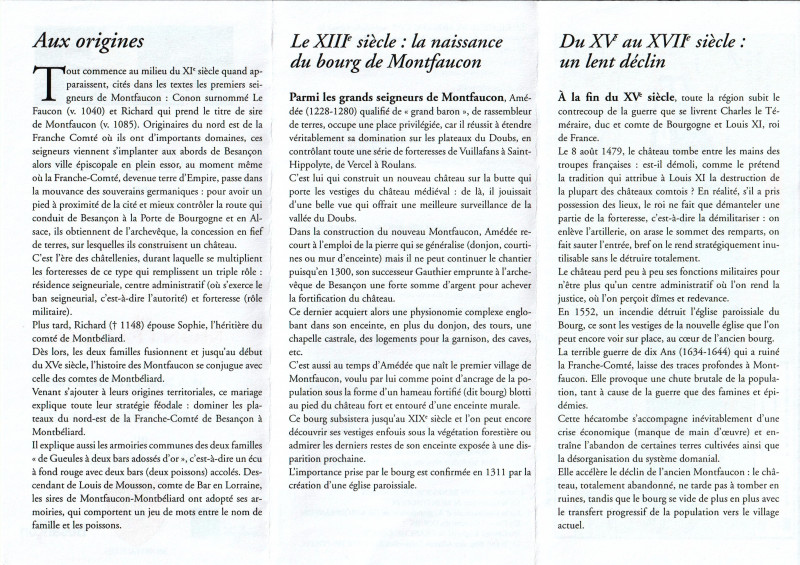 Aux origines

Tout commence au milieu du XIe siècle quand apparaissent, cités dans les textes les premiers seigneurs de Montfaucon : Conon surnommé Le Faucon (v. 1040) et Richard qui prend le titre de sire de Montfaucon (v. 1085). Originaires du nord est de la Franche Comté où ils ont d'importants domaines, ces seigneurs viennent s'implanter aux abords de Besançon alors ville épiscopale en plein essor, au moment même où la Franche-Comté, devenue terre d'Empire, passe dans la mouvance des souverains germaniques : pour avoir un pied à proximité de la cité et mieux contrôler la route qui conduit de Besançon à la Porte de Bourgogne et en Alsace, ils obtiennent de l'archevêque, la concession en fief de terres, sur lesquelles ils construisent un château.

C'est l'ère des châtellenies, durant laquelle se multiplient les forteresses de ce type qui remplissent un triple rôle : résidence seigneuriale, centre administratif (où s'exerce le ban seigneurial, c'est-à-dire l'autorité) et forteresse (rôle militaire).

Plus tard, Richard († 1148) épouse Sophie, l'héritière du comté de Montbéliard.

Dès lors, les deux familles fusionnent et jusqu'au début du XVe siècle, l'histoire des Montfaucon se conjugue avec celle des comtes de Montbéliard.

Venant s'ajouter à leurs origines territoriales, ce mariage explique toute leur stratégie féodale : dominer les plateaux du nord-est de la Franche-Comté de Besançon à Montbéliard.

Il explique aussi les armoiries communes des deux familles « de Gueules à deux bars adossés d'or », c'est-à-dire un écu à fond rouge avec deux bars (deux poissons) accolés. Descendant de Louis de Mousson, comte de Bar en Lorraine, les sires de Montfaucon-Montbéliard ont adopté ses armoiries, qui comportent un jeu de mots entre le nom de famille et les poissons.

Le XIIIe siècle : la naissance du bourg de Montfaucon

Parmi les grands seigneurs de Montfaucon, Amédée (1228-1280) qualifié de « grand baron », de rassembleur de terres, occupe une place privilégiée, car il réussit à étendre véritablement sa domination sur les plateaux du Doubs, en contrôlant toute une série de forteresses de Vuillafans à Saint-Hippolyte, de Vercel à Roulans.

C'est lui qui construit un nouveau château sur la butte qui porte les vestiges du château médiéval : de là, il jouissait d'une belle vue qui offrait une meilleure surveillance de la vallée du Doubs.

Dans la construction du nouveau Montfaucon, Amédée recourt à l'emploi de la pierre qui se généralise (donjon, courtines ou mur d'enceinte) mais il ne peut continuer le chantier puisqu'en 1300, son successeur Gauthier emprunte à l'archevêque de Besançon une forte somme d'argent pour achever la fortification du château.

Ce dernier acquiert alors une physionomie complexe englobant dans son enceinte, en plus du donjon, des tours, une chapelle castrale, des logements pour la garnison, des caves, etc.

C'est aussi au temps d'Amédée que naît le premier village de Montfaucon, voulu par lui comme point d'ancrage de la population sous la forme d'un hameau fortifié (dit bourg) blotti au pied du château fort et entouré d'une enceinte murale.

Ce bourg subsistera jusqu'au XIXe siècle et l'on peut encore découvrir ses vestiges enfouis sous la végétation forestière ou admirer les derniers restes de son enceinte exposée à une disparition prochaine.

L'importance prise par le bourg est confirmée en 1311 par la création d'une église paroissiale.

Du XVe au XVIIe siècle : un lent déclin

À la fin du XVe siècle, toute la région subit le contrecoup de la guerre que se livrent Charles le Téméraire, duc et comte de Bourgogne et Louis XI, roi de France.

Le 8 août 1479, le château tombe entre les mains des troupes françaises : est-il démoli, comme le prétend la tradition qui attribue à Louis XI la destruction de la plupart des châteaux comtois ? En réalité, s'il a pris possession des lieux, le roi ne fait que démanteler une partie de la forteresse, c'est-à-dire la démilitariser : on enlève l'artillerie, on arase le sommet des remparts, on fait sauter l'entrée, bref on le rend stratégiquement inutilisable sans le détruire totalement.

Le château perd peu à peu ses fonctions militaires pour n'être plus qu'un centre administratif où l'on rend la justice, où l'on perçoit dîmes et redevance.

En 1552, un incendie détruit l'église paroissiale du Bourg, ce sont les vestiges de la nouvelle église que l'on peut encore voir sur place, au cœur de l'ancien bourg.

La terrible guerre de dix Ans (1634-1644) qui a ruiné la Franche-Comté, laisse des traces profondes à Montfaucon. Elle provoque une chute brutale de la population, tant à cause de la guerre que des famines et épidémies.

Cette hécatombe s'accompagne inévitablement d'une crise économique (manque de main d'œuvre) et entraîne l'abandon de certaines terres cultivées ainsi que la désorganisation du système domanial.

Elle accélère le déclin de l'ancien Montfaucon : le château, totalement abandonné, ne tarde pas à tomber en ruines, tandis que le bourg se vide de plus en plus avec le transfert progressif de la population vers le village actuel.